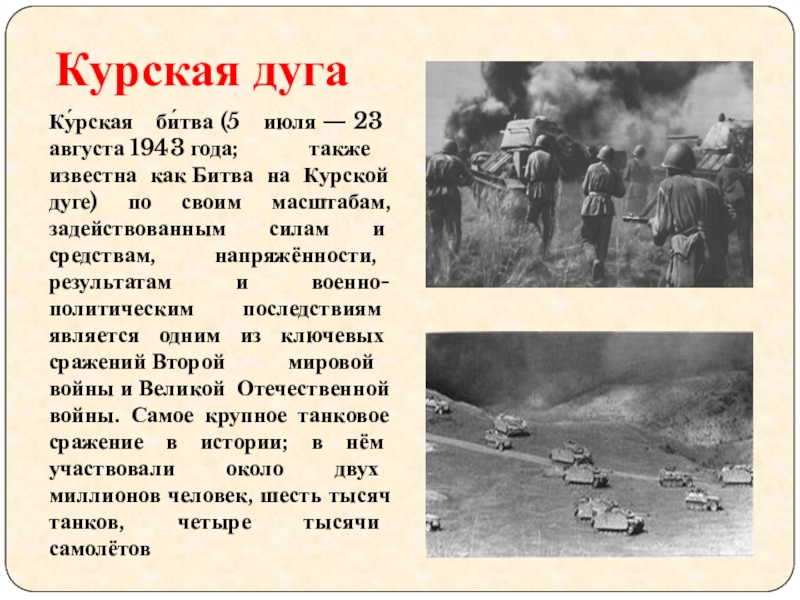 Курская дуга

Ку́рская би́тва (5 июля — 23 августа 1943 года; также известна как Битва на Курской дуге) по своим масштабам, задействованным силам и средствам, напряжённости, результатам и военно-политическим последствиям является одним из ключевых сражений Второй мировой войны и Великой Отечественной войны. Самое крупное танковое сражение в истории; в нём участвовали около двух миллионов человек, шесть тысяч танков, четыре тысячи самолётов